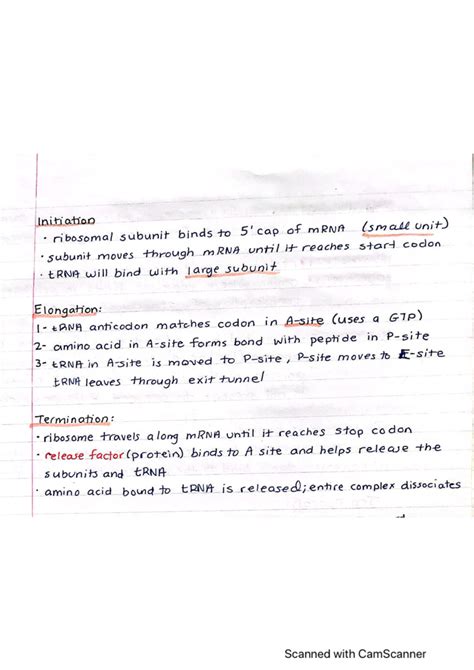 Initiation
· ribosomal subunit binds to 5' cap of mRNA (small unit)
· subunit moves through mRNA until it reaches start codon
· tRNA will bind with large subunit

Elongation:
1- tRNA anticodon matches codon in A-site (uses a GTP)
2- amino acid in A-site forms bond with peptide in P-site
3- tRNA in A-site is moved to P-site, P-site moves to E-site
tRNA leaves through exit tunnel

Termination:
· ribosome travels along mRNA until it reaches stop codon
· release factor (protein) binds to A site and helps release the subunits and tRNA
· amino acid bound to tRNA is released; entire complex dissociates

Scanned with CamScanner